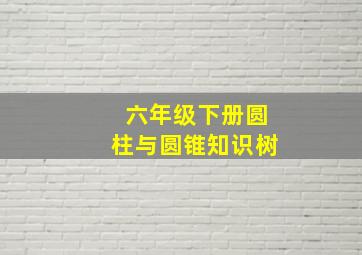 六年级下册圆柱与圆锥知识树